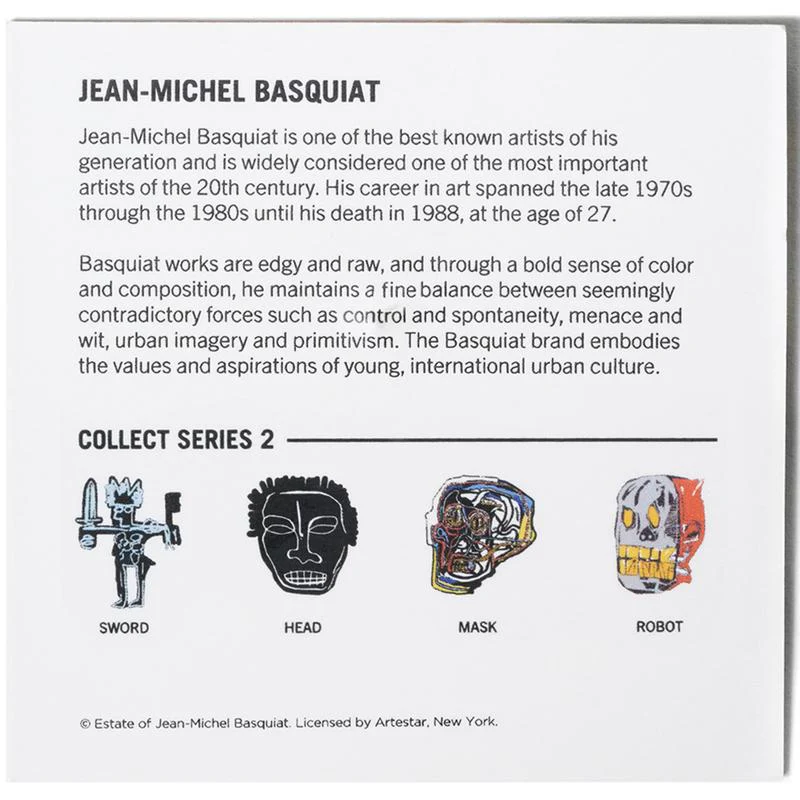 JEAN-MICHEL BASQUIAT

Jean-Michel Basquiat is one of the best known artists of his generation and is widely considered one of the most important artists of the 20th century. His career in art spanned the late 1970s through the 1980s until his death in 1988, at the age of 27.

Basquiat works are edgy and raw, and through a bold sense of color and composition, he maintains a fine balance between seemingly contradictory forces such as control and spontaneity, menace and wit, urban imagery and primitivism. The Basquiat brand embodies the values and aspirations of young, international urban culture.

COLLECT SERIES 2

SWORD

HEAD

MASK

ROBOT

© Estate of Jean-Michel Basquiat. Licensed by Artestar, New York.